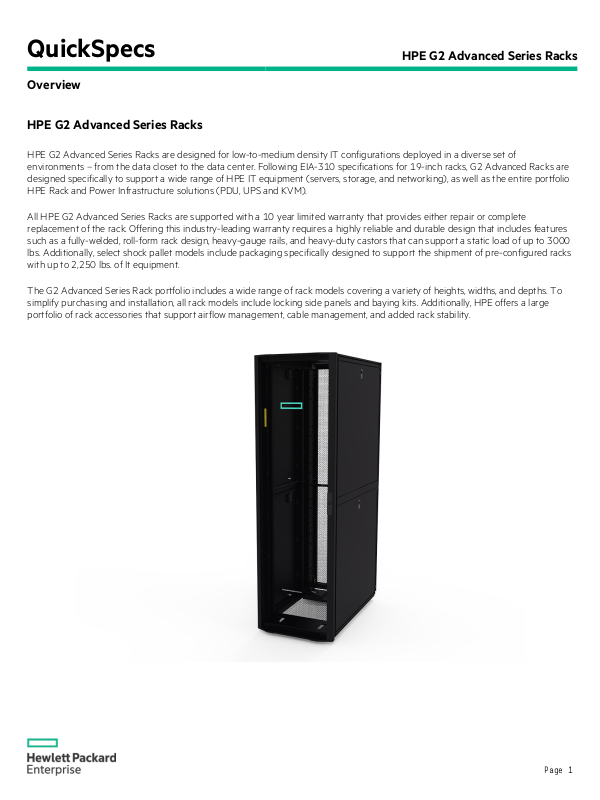 QuickSpecs

HPE G2 Advanced Series Racks

Overview

HPE G2 Advanced Series Racks

HPE G2 Advanced Series Racks are designed for low-to-medium density IT configurations deployed in a diverse set of environments – from the data closet to the data center. Following EIA-310 specifications for 19-inch racks, G2 Advanced Racks are designed specifically to support a wide range of HPE IT equipment (servers, storage, and networking), as well as the entire portfolio HPE Rack and Power Infrastructure solutions (PDU, UPS and KVM).

All HPE G2 Advanced Series Racks are supported with a 10 year limited warranty that provides either repair or complete replacement of the rack. Offering this industry-leading warranty requires a highly reliable and durable design that includes features such as a fully-welded, roll-form rack design, heavy-gauge rails, and heavy-duty castors that can support a static load of up to 3000 lbs. Additionally, select shock pallet models include packaging specifically designed to support the shipment of pre-configured racks with up to 2,250 lbs. of It equipment.

The G2 Advanced Series Rack portfolio includes a wide range of rack models covering a variety of heights, widths, and depths. To simplify purchasing and installation, all rack models include locking side panels and baying kits. Additionally, HPE offers a large portfolio of rack accessories that support airflow management, cable management, and added rack stability.

Hewlett Packard
Enterprise

Page 1